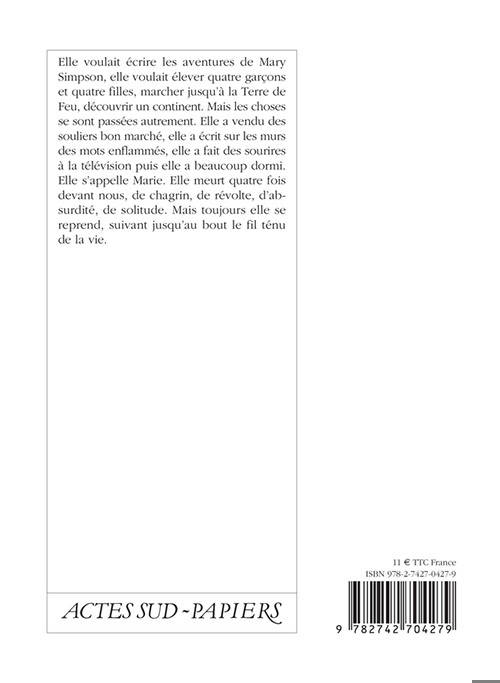 Elle voulait écrire les aventures de Mary Simpson, elle voulait élever quatre garçons et quatre filles, marcher jusqu'à la Terre de Feu, découvrir un continent. Mais les choses se sont passées autrement. Elle a vendu des souliers bon marché, elle a écrit sur les murs des mots enflammés, elle a fait des sourires à la télévision puis elle a beaucoup dormi. Elle s'appelle Marie. Elle meurt quatre fois devant nous, de chagrin, de révolte, d'absurdité, de solitude. Mais toujours elle se reprend, suivant jusqu'au bout le fil ténu de la vie.

ACTES SUD - PAPIERS

11 € TTC France
ISBN 978-2-7427-0427-9

9 782742 704279